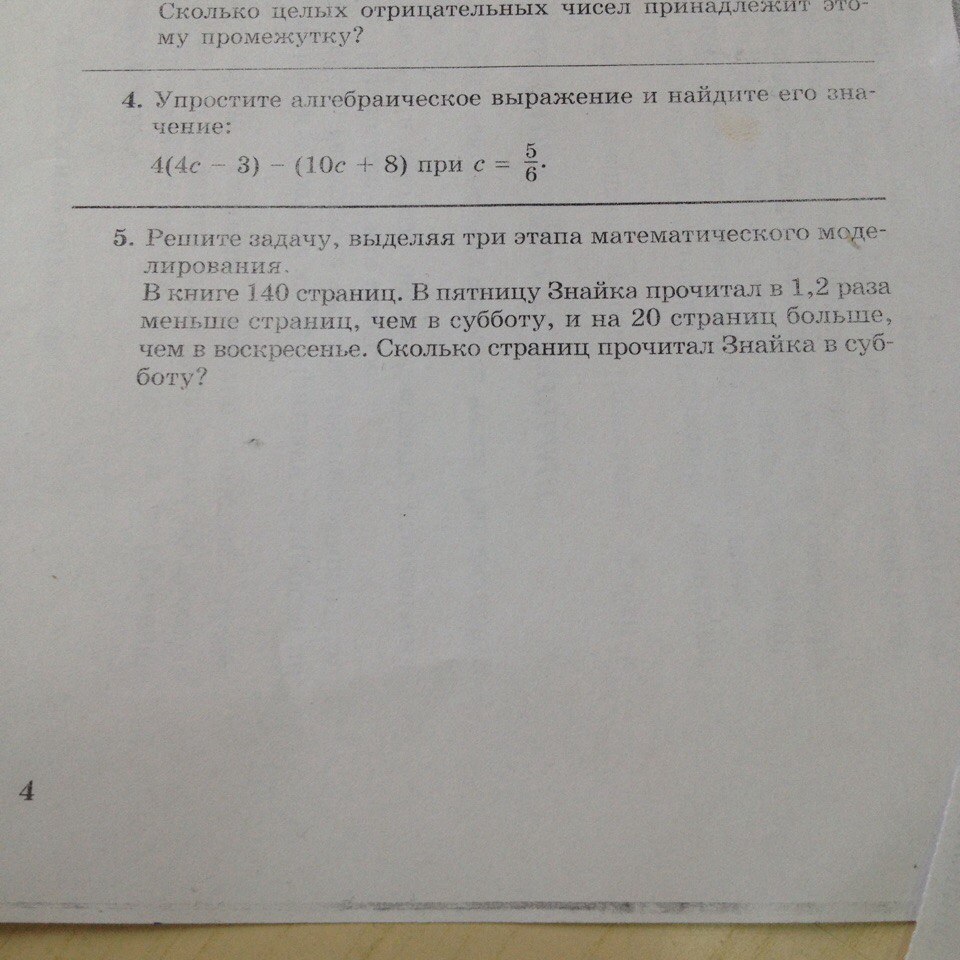 Сколько целых отрицательных чисел принадлежит этому промежутку?

4. Упростите алгебраическое выражение и найдите его значение:
$4(4c - 3) - (10c + 8)$ при $c = \frac{5}{6}$.

5. Решите задачу, выделяя три этапа математического моделирования.
В книге 140 страниц. В пятницу Знайка прочитал в 1,2 раза меньше страниц, чем в субботу, и на 20 страниц больше, чем в воскресенье. Сколько страниц прочитал Знайка в субботу?

4